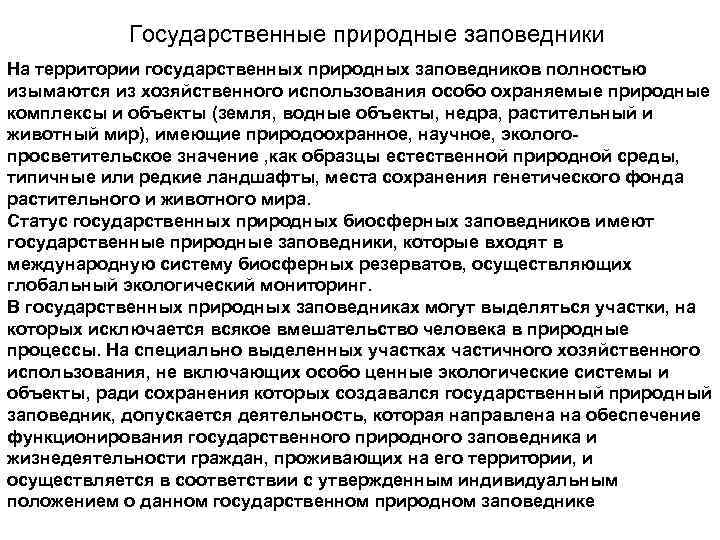 Государственные природные заповедники

На территории государственных природных заповедников полностью изымаются из хозяйственного использования особо охраняемые природные комплексы и объекты (земля, водные объекты, недра, растительный и животный мир), имеющие природоохранное, научное, эколого-просветительское значение ,как образцы естественной природной среды, типичные или редкие ландшафты, места сохранения генетического фонда растительного и животного мира.
Статус государственных природных биосферных заповедников имеют государственные природные заповедники, которые входят в международную систему биосферных резерватов, осуществляющих глобальный экологический мониторинг.
В государственных природных заповедниках могут выделяться участки, на которых исключается всякое вмешательство человека в природные процессы. На специально выделенных участках частичного хозяйственного использования, не включающих особо ценные экологические системы и объекты, ради сохранения которых создавался государственный природный заповедник, допускается деятельность, которая направлена на обеспечение функционирования государственного природного заповедника и жизнедеятельности граждан, проживающих на его территории, и осуществляется в соответствии с утвержденным индивидуальным положением о данном государственном природном заповеднике